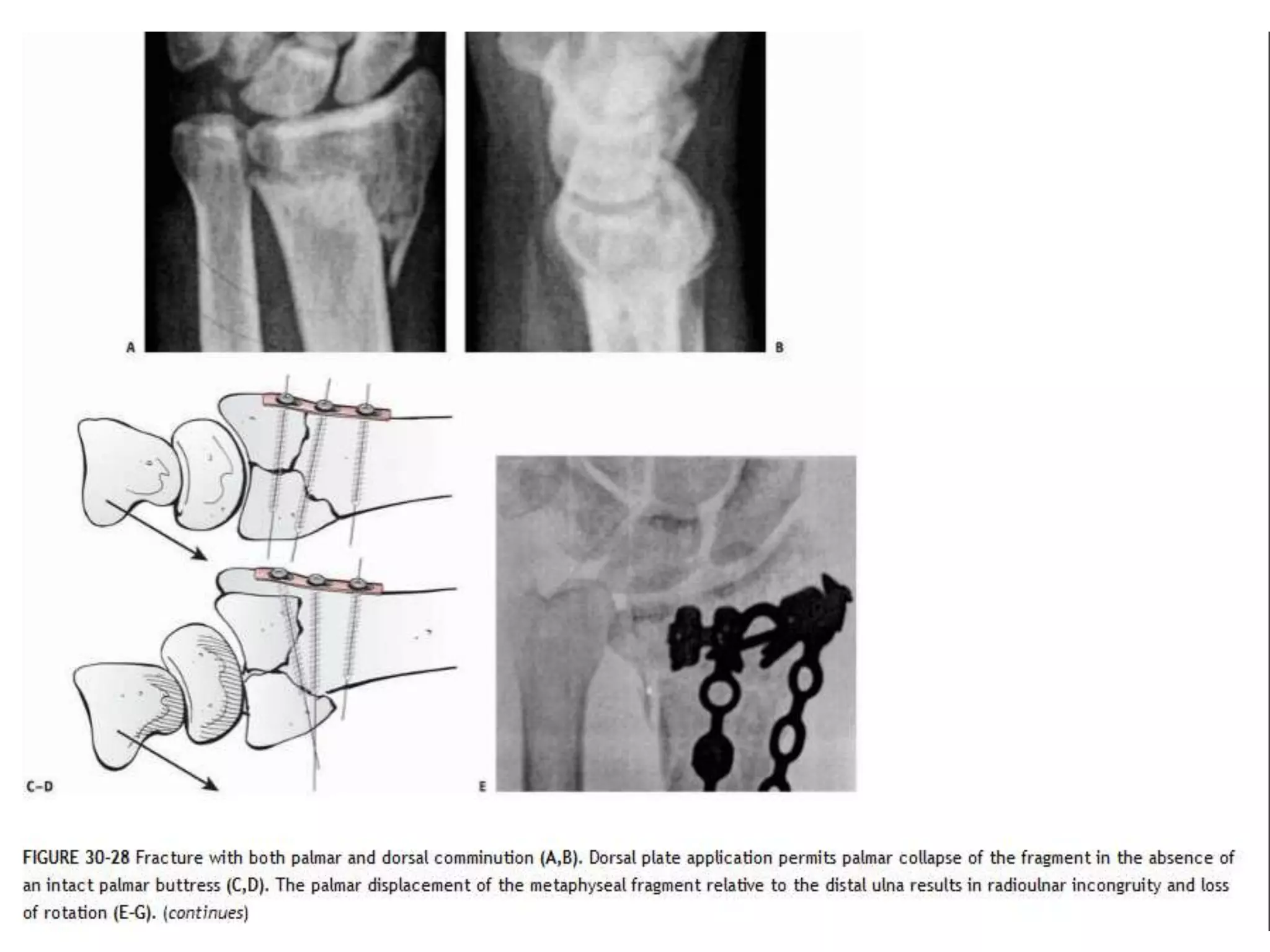 A

B

C–D

E

FIGURE 30-28 Fracture with both palmar and dorsal comminution (A,B). Dorsal plate application permits palmar collapse of the fragment in the absence of an intact palmar buttress (C,D). The palmar displacement of the metaphyseal fragment relative to the distal ulna results in radioulnar incongruity and loss of rotation (E-G). (continues)